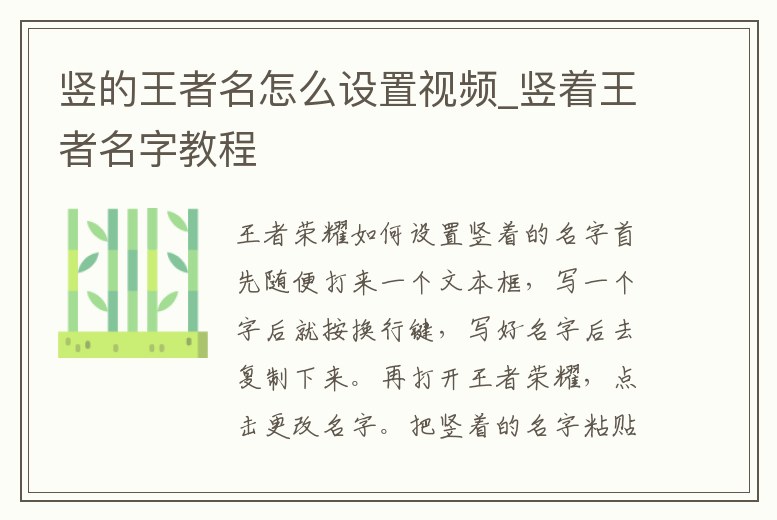 竖的王者名怎么设置视频_竖着王者名字教程

王者荣耀如何设置竖着的名字首先随便打来一个文本框，写一个字后就按换行键，写好名字后去复制下来。再打开王者荣耀，点击更改名字。把竖着的名字粘贴